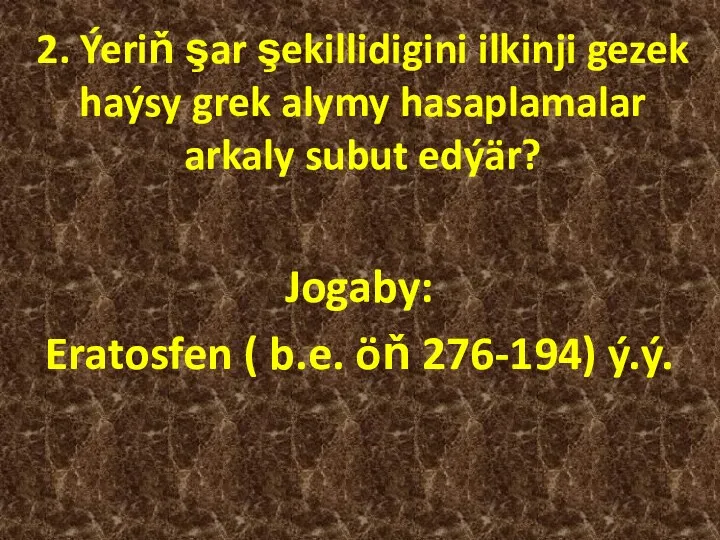 2. Ýeriň şar şekillidigini ilkinji gezek haýsy grek alymy hasaplamalar arkaly subut edýär?

Jogaby:
Eratosfen ( b.e. öň 276-194) ý.ý.